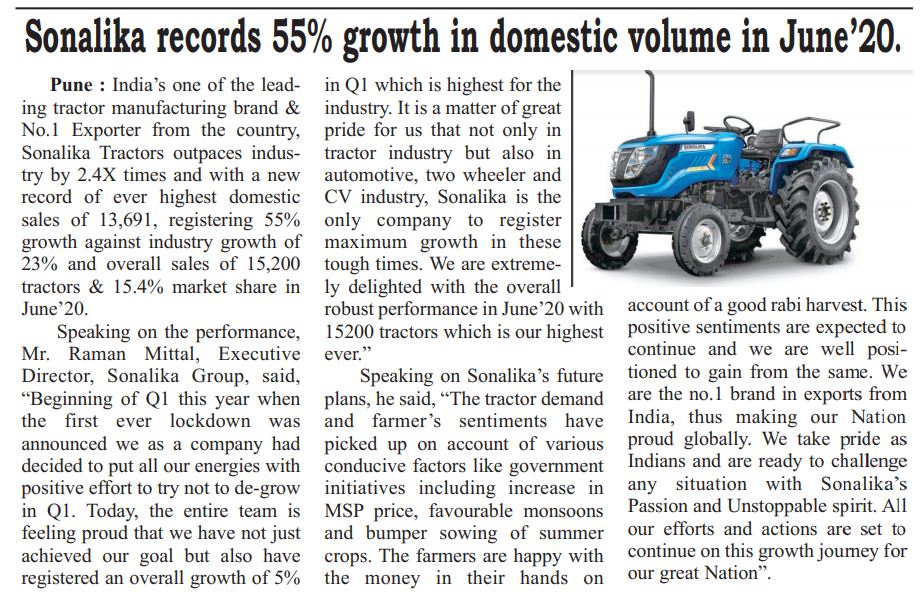 Sonalika records 55% growth in domestic volume in June'20.

Pune : India's one of the leading tractor manufacturing brand & No.1 Exporter from the country, Sonalika Tractors outpaces industry by 2.4X times and with a new record of ever highest domestic sales of 13,691, registering 55% growth against industry growth of 23% and overall sales of 15,200 tractors & 15.4% market share in June'20.

Speaking on the performance, Mr. Raman Mittal, Executive Director, Sonalika Group, said, "Beginning of Q1 this year when the first ever lockdown was announced we as a company had decided to put all our energies with positive effort to try not to de-grow in Q1. Today, the entire team is feeling proud that we have not just achieved our goal but also have registered an overall growth of 5% in Q1 which is highest for the industry. It is a matter of great pride for us that not only in tractor industry but also in automotive, two wheeler and CV industry, Sonalika is the only company to register maximum growth in these tough times. We are extremely delighted with the overall robust performance in June'20 with 15200 tractors which is our highest ever."

Speaking on Sonalika's future plans, he said, "The tractor demand and farmer's sentiments have picked up on account of various conducive factors like government initiatives including increase in MSP price, favourable monsoons and bumper sowing of summer crops. The farmers are happy with the money in their hands on account of a good rabi harvest. This positive sentiments are expected to continue and we are well positioned to gain from the same. We are the no.1 brand in exports from India, thus making our Nation proud globally. We take pride as Indians and are ready to challenge any situation with Sonalika's Passion and Unstoppable spirit. All our efforts and actions are set to continue on this growth journey for our great Nation".